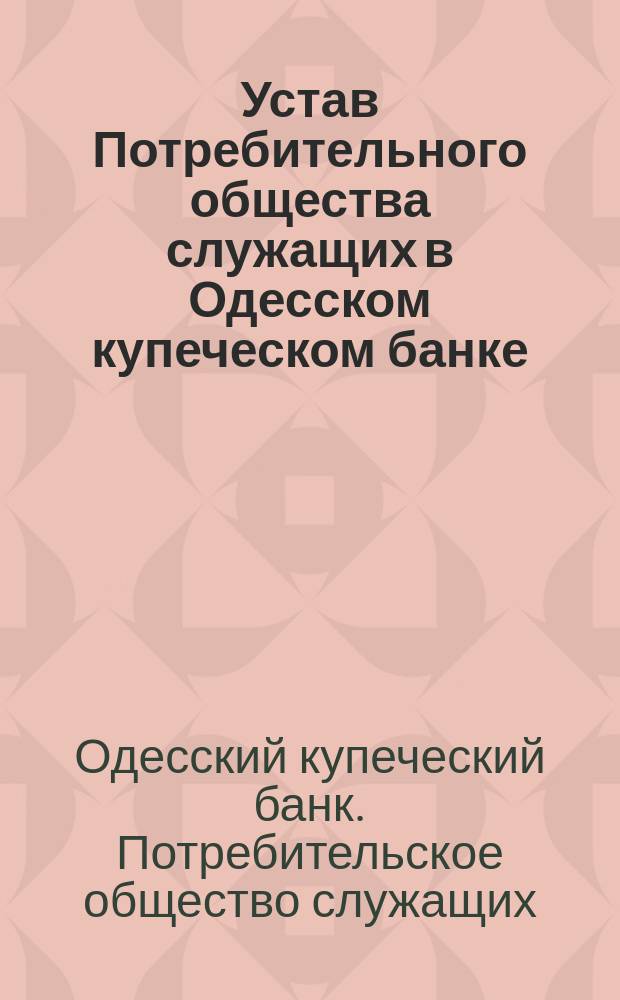 Устав Потребительного общества служащих в Одесском купеческом банке

Одесский купеческий банк. Потребительское общество служащих